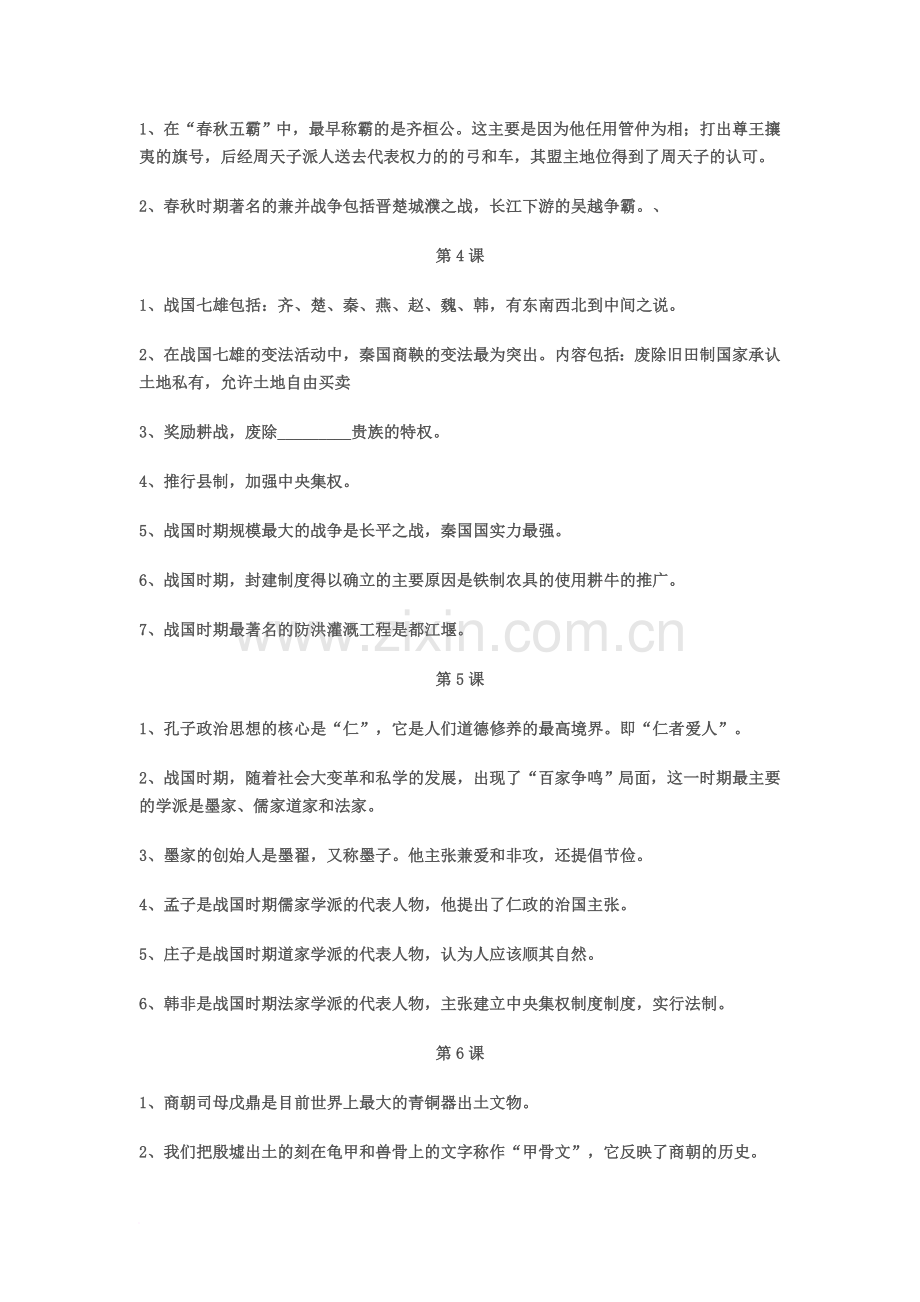 1、在“春秋五霸”中，最早称霸的是齐桓公。这主要是因为他任用管仲为相；打出尊王攘夷的旗号，后经周天子派人送去代表权力的的弓和车，其盟主地位得到了周天子的认可。

2、春秋时期著名的兼并战争包括晋楚城濮之战，长江下游的吴越争霸。、

第4课

1、战国七雄包括：齐、楚、秦、燕、赵、魏、韩，有东南西北到中间之说。

2、在战国七雄的变法活动中，秦国商鞅的变法最为突出。内容包括：废除旧田制国家承认土地私有，允许土地自由买卖

3、奖励耕战，废除____贵族的特权。

4、推行县制，加强中央集权。

5、战国时期规模最大的战争是长平之战，秦国国实力最强。

6、战国时期，封建制度得以确立的主要原因是铁制农具的使用耕牛的推广。

7、战国时期最著名的防洪灌溉工程是都江堰。

第5课

1、孔子政治思想的核心是“仁”，它是人们道德修养的最高境界。即“仁者爱人”。

2、战国时期，随着社会大变革和私学的发展，出现了“百家争鸣”局面，这一时期最主要的学派是墨家、儒家道家和法家。

3、墨家的创始人是墨翟，又称墨子。他主张兼爱和非攻，还提倡节俭。

4、孟子是战国时期儒家学派的代表人物，他提出了仁政的治国主张。

5、庄子是战国时期道家学派的代表人物，认为人应该顺其自然。

6、韩非是战国时期法家学派的代表人物，主张建立中央集权制度制度，实行法制。

第6课

1、商朝司母戊鼎是目前世界上最大的青铜器出土文物。

2、我们把殷墟出土的刻在龟甲和兽骨上的文字称作“甲骨文”，它反映了商朝的历史。

www.zixin.com.cn